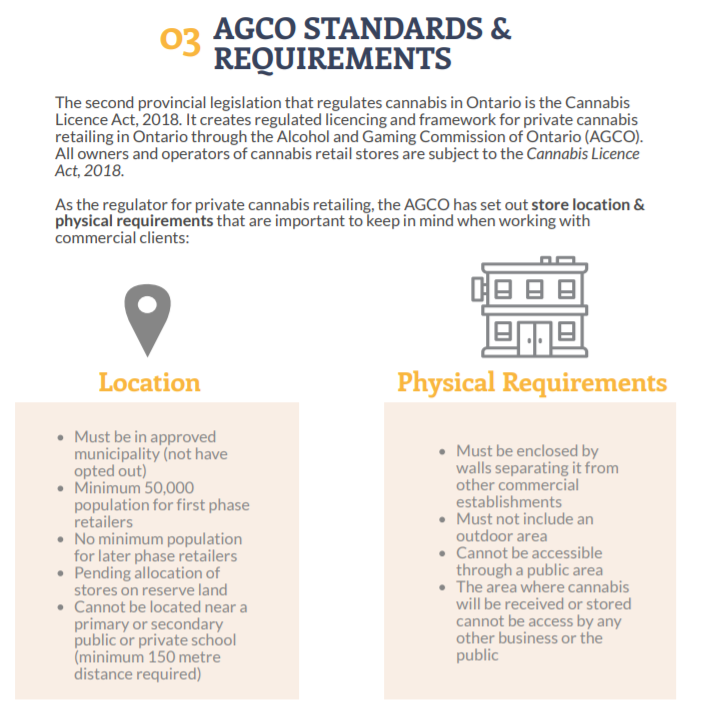 03 AGCO STANDARDS & REQUIREMENTS

The second provincial legislation that regulates cannabis in Ontario is the Cannabis Licence Act, 2018. It creates regulated licencing and framework for private cannabis retailing in Ontario through the Alcohol and Gaming Commission of Ontario (AGCO). All owners and operators of cannabis retail stores are subject to the Cannabis Licence Act, 2018.

As the regulator for private cannabis retailing, the AGCO has set out store location & physical requirements that are important to keep in mind when working with commercial clients:

Location

- Must be in approved municipality (not have opted out)
- Minimum 50,000 population for first phase retailers
- No minimum population for later phase retailers
- Pending allocation of stores on reserve land
- Cannot be located near a primary or secondary public or private school (minimum 150 metre distance required)

Physical Requirements

- Must be enclosed by walls separating it from other commercial establishments
- Must not include an outdoor area
- Cannot be accessible through a public area
- The area where cannabis will be received or stored cannot be access by any other business or the public